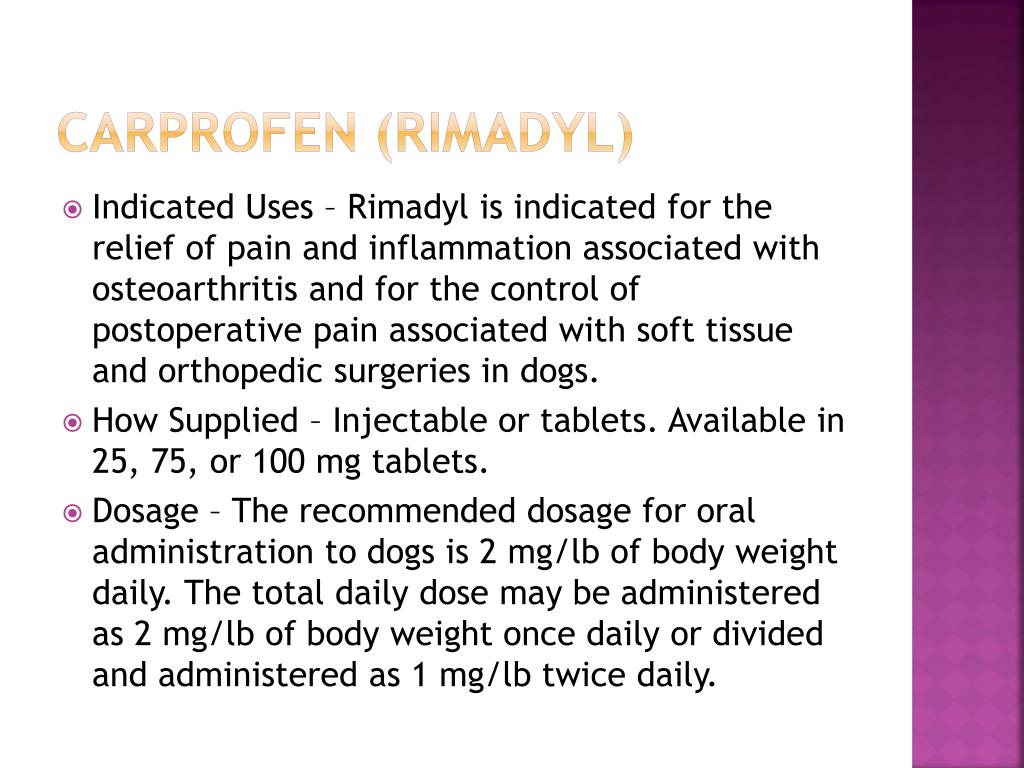 CARPROFEN (RIMADYL)

Indicated Uses – Rimadyl is indicated for the relief of pain and inflammation associated with osteoarthritis and for the control of postoperative pain associated with soft tissue and orthopedic surgeries in dogs.

How Supplied – Injectable or tablets. Available in 25, 75, or 100 mg tablets.

Dosage – The recommended dosage for oral administration to dogs is 2 mg/lb of body weight daily. The total daily dose may be administered as 2 mg/lb of body weight once daily or divided and administered as 1 mg/lb twice daily.